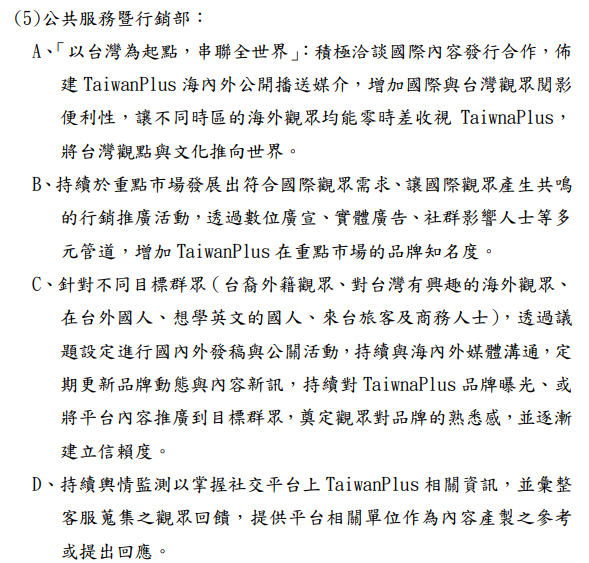 (5)公共服務暨行銷部：

A、「以台灣為起點，串聯全世界」：積極洽談國際內容發行合作，佈建 TaiwanPlus 海內外公開播送媒介，增加國際與台灣觀眾閱影便利性，讓不同時區的海外觀眾均能零時差收視 TaiwnaPlus，將台灣觀點與文化推向世界。

B、持續於重點市場發展出符合國際觀眾需求、讓國際觀眾產生共鳴的行銷推廣活動，透過數位廣宣、實體廣告、社群影響人士等多元管道，增加 TaiwanPlus 在重點市場的品牌知名度。

C、針對不同目標群眾（台裔外籍觀眾、對台灣有興趣的海外觀眾、在台外國人、想學英文的國人、來台旅客及商務人士），透過議題設定進行國內外發稿與公關活動，持續與海內外媒體溝通，定期更新品牌動態與內容新訊，持續對 TaiwnaPlus 品牌曝光、或將平台內容推廣到目標群眾，奠定觀眾對品牌的熟悉感，並逐漸建立信賴度。

D、持續輿情監測以掌握社交平台上 TaiwanPlus 相關資訊，並彙整客服蒐集之觀眾回饋，提供平台相關單位作為內容產製之參考或提出回應。